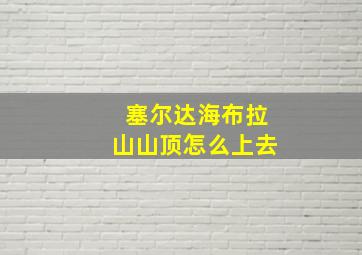 塞尔达海布拉山山顶怎么上去